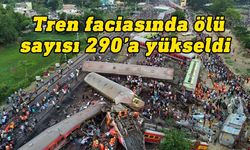 Tren faciasında ölü sayısı 290'a yükseldi